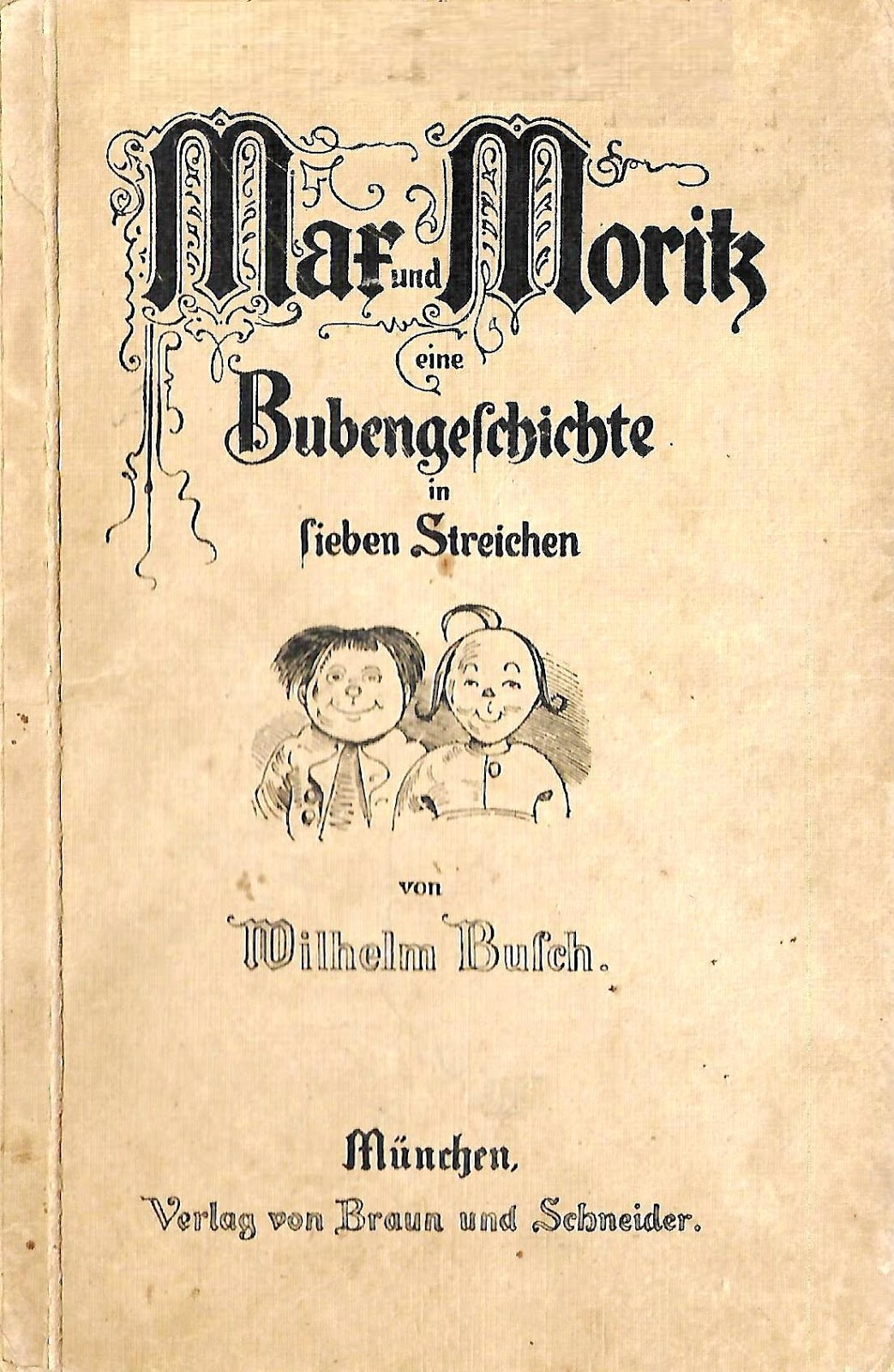 Max und Moritz

eine

Bubengeschichte

in

sieben Streichen

von

Wilhelm Busch.

München,

Verlag von Braun und Schneider.